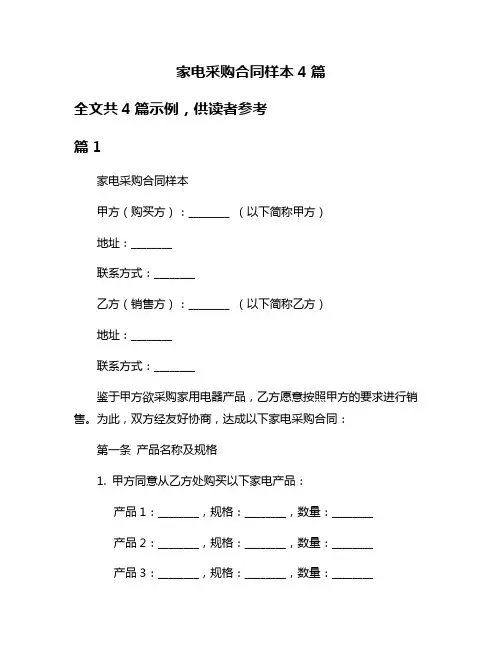 家电采购合同样本 4 篇

全文共 4 篇示例，供读者参考

篇 1

家电采购合同样本

甲方（购买方）：________ （以下简称甲方）

地址：________

联系方式：________

乙方（销售方）：________ （以下简称乙方）

地址：________

联系方式：________

鉴于甲方欲采购家用电器产品，乙方愿意按照甲方的要求进行销售。为此，双方经友好协商，达成以下家电采购合同：

第一条 产品名称及规格

1. 甲方同意从乙方处购买以下家电产品：

产品 1：________，规格：________，数量：________

产品 2：________，规格：________，数量：________

产品 3：________，规格：________，数量：________